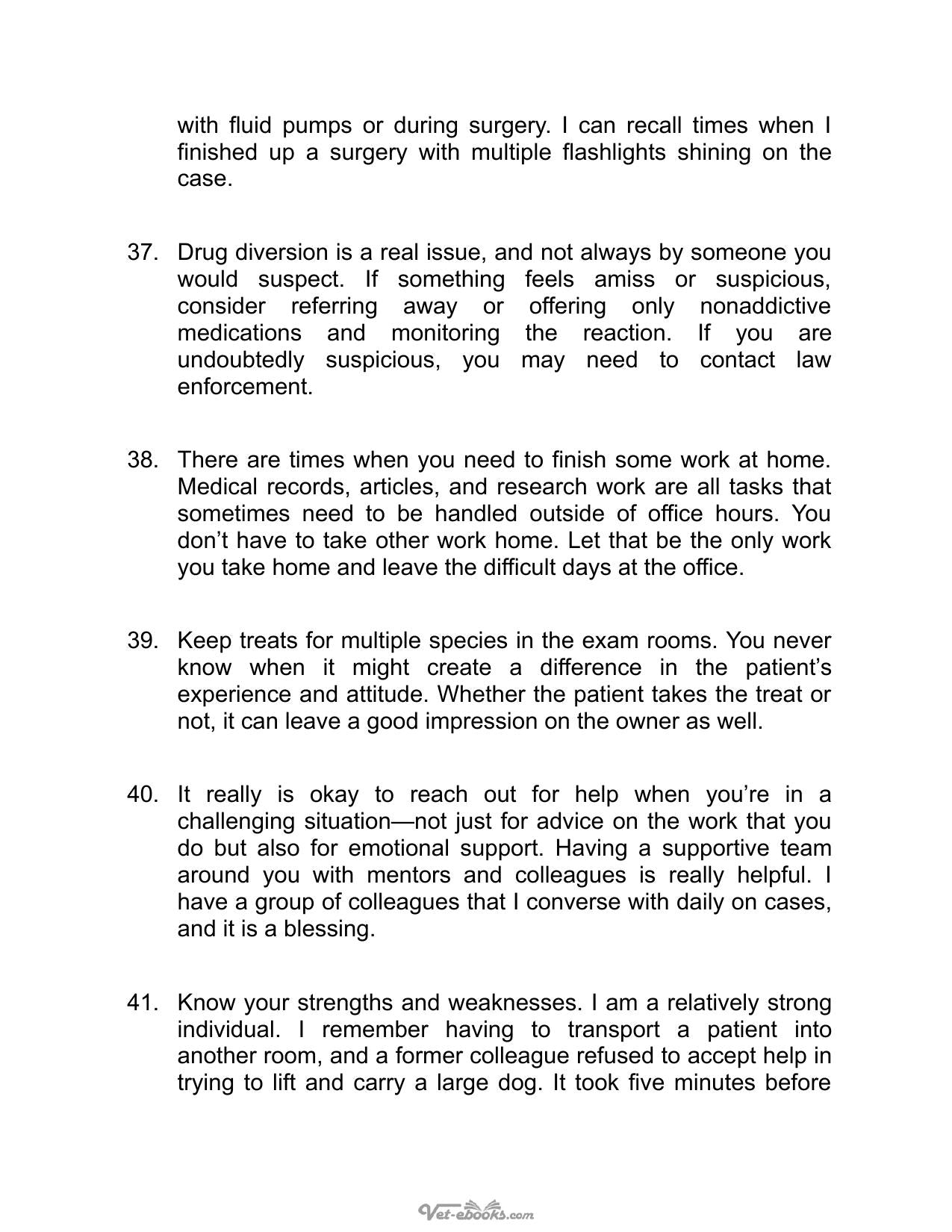 with fluid pumps or during surgery. I can recall times when I finished up a surgery with multiple flashlights shining on the case.

37. Drug diversion is a real issue, and not always by someone you would suspect. If something feels amiss or suspicious, consider referring away or offering only nonaddictive medications and monitoring the reaction. If you are undoubtedly suspicious, you may need to contact law enforcement.

38. There are times when you need to finish some work at home. Medical records, articles, and research work are all tasks that sometimes need to be handled outside of office hours. You don't have to take other work home. Let that be the only work you take home and leave the difficult days at the office.

39. Keep treats for multiple species in the exam rooms. You never know when it might create a difference in the patient's experience and attitude. Whether the patient takes the treat or not, it can leave a good impression on the owner as well.

40. It really is okay to reach out for help when you're in a challenging situation—not just for advice on the work that you do but also for emotional support. Having a supportive team around you with mentors and colleagues is really helpful. I have a group of colleagues that I converse with daily on cases, and it is a blessing.

41. Know your strengths and weaknesses. I am a relatively strong individual. I remember having to transport a patient into another room, and a former colleague refused to accept help in trying to lift and carry a large dog. It took five minutes before

Vet-ebooks.com